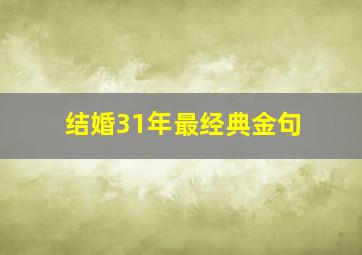 结婚31年最经典金句